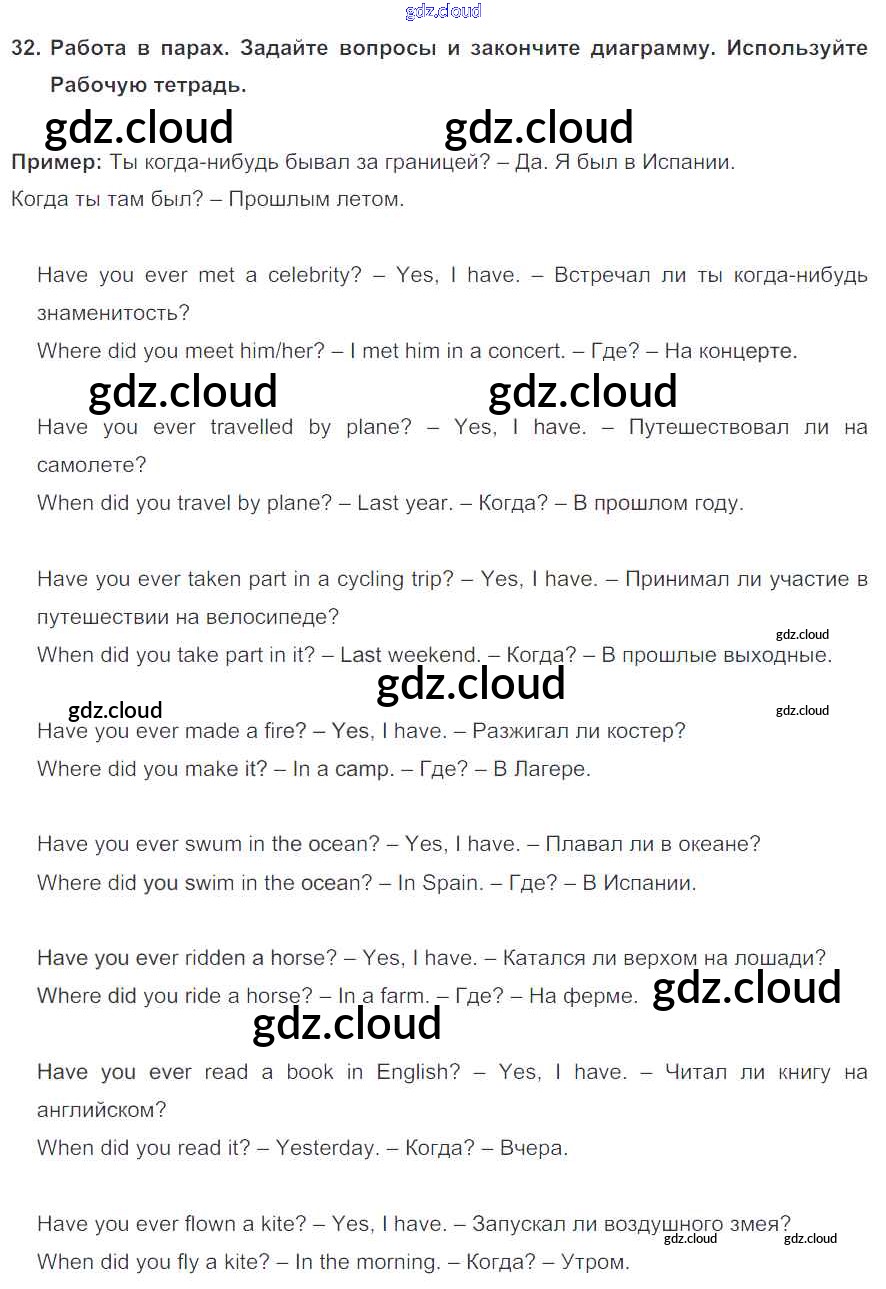 gdz.cloud

32. Работа в парах. Задайте вопросы и закончите диаграмму. Используйте Рабочую тетрадь.

gdz.cloud gdz.cloud

Пример: Ты когда-нибудь бывал за границей? – Да. Я был в Испании.
Когда ты там был? – Прошлым летом.

Have you ever met a celebrity? – Yes, I have. – Встречал ли ты когда-нибудь знаменитость?
Where did you meet him/her? – I met him in a concert. – Где? – На концерте.

gdz.cloud gdz.cloud

Have you ever travelled by plane? – Yes, I have. – Путешествовал ли на самолете?
When did you travel by plane? – Last year. – Когда? – В прошлом году.

Have you ever taken part in a cycling trip? – Yes, I have. – Принимал ли участие в путешествии на велосипеде?
gdz.cloud
When did you take part in it? – Last weekend. – Когда? – В прошлые выходные.

gdz.cloud
gdz.cloud gdz.cloud

Have you ever made a fire? – Yes, I have. – Разжигал ли костер?
Where did you make it? – In a camp. – Где? – В Лагере.

Have you ever swum in the ocean? – Yes, I have. – Плавал ли в океане?
Where did you swim in the ocean? – In Spain. – Где? – В Испании.

Have you ever ridden a horse? – Yes, I have. – Катался ли верхом на лошади?
Where did you ride a horse? – In a farm. – Где? – На ферме. gdz.cloud

gdz.cloud

Have you ever read a book in English? – Yes, I have. – Читал ли книгу на английском?
When did you read it? – Yesterday. – Когда? – Вчера.

Have you ever flown a kite? – Yes, I have. – Запускал ли воздушного змея?
gdz.cloud gdz.cloud
When did you fly a kite? – In the morning. – Когда? – Утром.